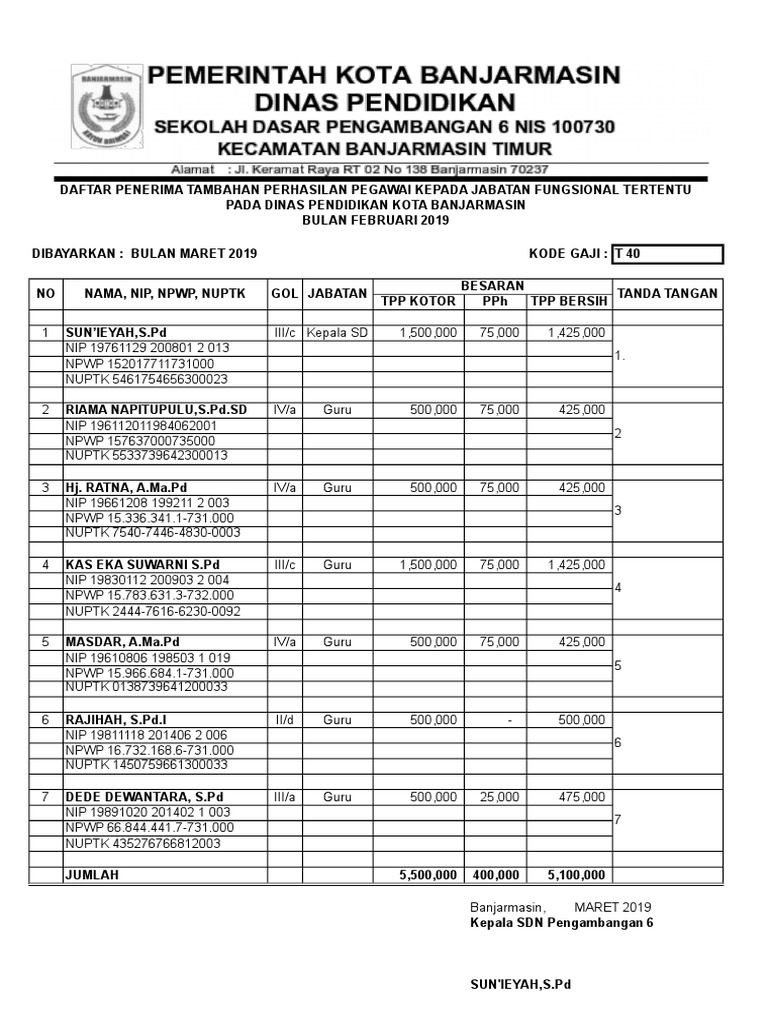 BANJARMASIN

PEMERINTAH KOTA BANJARMASIN
DINAS PENDIDIKAN
SEKOLAH DASAR PENGAMBANGAN 6 NIS 100730
KECAMATAN BANJARMASIN TIMUR
Alamat : Jl. Keramat Raya RT 02 No 138 Banjarmasin 70237

DAFTAR PENERIMA TAMBAHAN PERHASILAN PEGAWAI KEPADA JABATAN FUNGSIONAL TERTENTU
PADA DINAS PENDIDIKAN KOTA BANJARMASIN
BULAN FEBRUARI 2019

DIBAYARKAN : BULAN MARET 2019

KODE GAJI : T 40

| NO | NAMA, NIP, NPWP, NUPTK | GOL | JABATAN | BESARAN TPP KOTOR | BESARAN PPh | BESARAN TPP BERSIH | TANDA TANGAN |
|---|---|---|---|---|---|---|---|
| 1 | SUN'IEYAH,S.Pd | III/c | Kepala SD | 1,500,000 | 75,000 | 1,425,000 | 1. |
| | NIP 19761129 200801 2 013 | | | | | | |
| | NPWP 152017711731000 | | | | | | |
| | NUPTK 5461754656300023 | | | | | | |
| 2 | RIAMA NAPITUPULU,S.Pd.SD | IV/a | Guru | 500,000 | 75,000 | 425,000 | 2 |
| | NIP 196112011984062001 | | | | | | |
| | NPWP 157637000735000 | | | | | | |
| | NUPTK 5533739642300013 | | | | | | |
| 3 | Hj. RATNA, A.Ma.Pd | IV/a | Guru | 500,000 | 75,000 | 425,000 | 3 |
| | NIP 19661208 199211 2 003 | | | | | | |
| | NPWP 15.336.341.1-731.000 | | | | | | |
| | NUPTK 7540-7446-4830-0003 | | | | | | |
| 4 | KAS EKA SUWARNI S.Pd | III/c | Guru | 1,500,000 | 75,000 | 1,425,000 | 4 |
| | NIP 19830112 200903 2 004 | | | | | | |
| | NPWP 15.783.631.3-732.000 | | | | | | |
| | NUPTK 2444-7616-6230-0092 | | | | | | |
| 5 | MASDAR, A.Ma.Pd | IV/a | Guru | 500,000 | 75,000 | 425,000 | 5 |
| | NIP 19610806 198503 1 019 | | | | | | |
| | NPWP 15.966.684.1-731.000 | | | | | | |
| | NUPTK 0138739641200033 | | | | | | |
| 6 | RAJIHAH, S.Pd.I | II/d | Guru | 500,000 | - | 500,000 | 6 |
| | NIP 19811118 201406 2 006 | | | | | | |
| | NPWP 16.732.168.6-731.000 | | | | | | |
| | NUPTK 1450759661300033 | | | | | | |
| 7 | DEDE DEWANTARA, S.Pd | III/a | Guru | 500,000 | 25,000 | 475,000 | 7 |
| | NIP 19891020 201402 1 003 | | | | | | |
| | NPWP 66.844.441.7-731.000 | | | | | | |
| | NUPTK 435276766812003 | | | | | | |
| | JUMLAH | | | 5,500,000 | 400,000 | 5,100,000 | |

Banjarmasin, MARET 2019
Kepala SDN Pengambangan 6

SUN'IEYAH,S.Pd